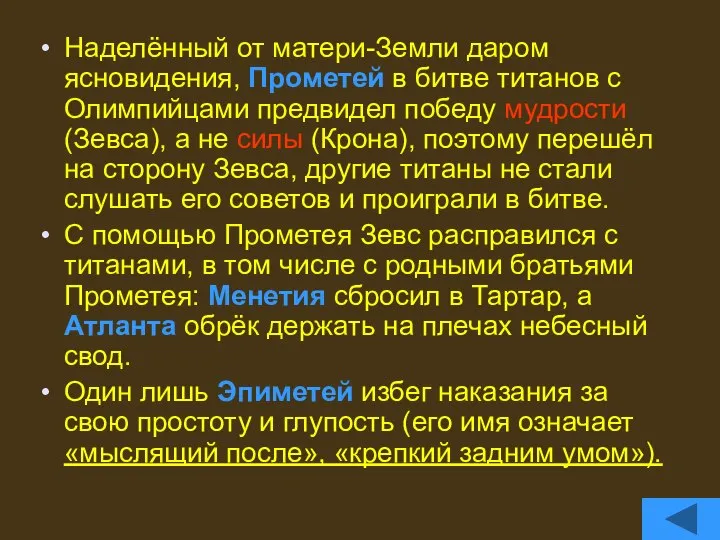 • Наделённый от матери-Земли даром ясновидения, Прометей в битве титанов с Олимпийцами предвидел победу мудрости (Зевса), а не силы (Крона), поэтому перешёл на сторону Зевса, другие титаны не стали слушать его советов и проиграли в битве.

• С помощью Прометея Зевс расправился с титанами, в том числе с родными братьями Прометея: Менетия сбросил в Тартар, а Атланта обрёк держать на плечах небесный свод.

• Один лишь Эпиметей избег наказания за свою простоту и глупость (его имя означает «мыслящий после», «крепкий задним умом»).